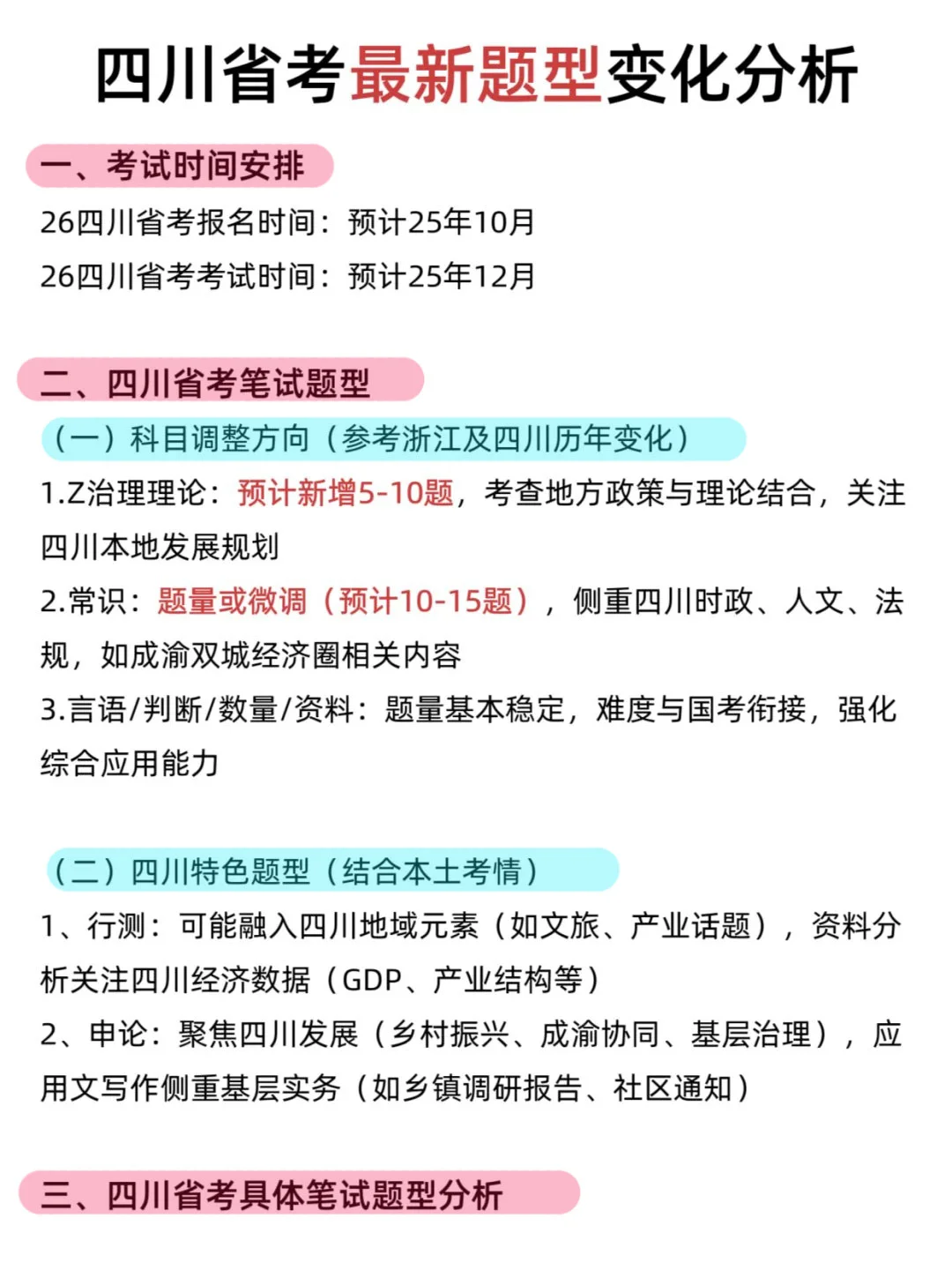 四川省考最新题型变化分析

一、考试时间安排

26四川省考报名时间：预计25年10月

26四川省考考试时间：预计25年12月

二、四川省考笔试题型

（一）科目调整方向（参考浙江及四川历年变化）

1.Z治理理论：预计新增5-10题，考查地方政策与理论结合，关注四川本地发展规划

2.常识：题量或微调（预计10-15题），侧重四川时政、人文、法规，如成渝双城经济圈相关内容

3.言语/判断/数量/资料：题量基本稳定，难度与国考衔接，强化综合应用能力

（二）四川特色题型（结合本土考情）

1、行测：可能融入四川地域元素（如文旅、产业话题），资料分析关注四川经济数据（GDP、产业结构等）

2、申论：聚焦四川发展（乡村振兴、成渝协同、基层治理），应用文写作侧重基层实务（如乡镇调研报告、社区通知）

三、四川省考具体笔试题型分析